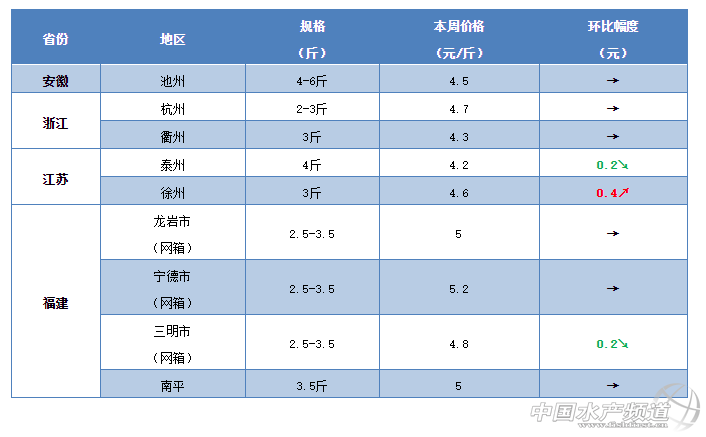 | 省份 | 地区 | 规格（斤） | 本周价格（元/斤） | 环比幅度（元） |
|---|---|---|---|---|
| 安徽 | 池州 | 4-6斤 | 4.5 | → |
| 浙江 | 杭州 | 2-3斤 | 4.7 | → |
|  | 衢州 | 3斤 | 4.3 | → |
| 江苏 | 泰州 | 4斤 | 4.2 | 0.2↘ |
|  | 徐州 | 3斤 | 4.6 | 0.4↗ |
| 福建 | 龙岩市（网箱） | 2.5-3.5 | 5 | → |
|  | 宁德市（网箱） | 2.5-3.5 | 5.2 | → |
|  | 三明市（网箱） | 2.5-3.5 | 4.8 | 0.2↘ |
|  | 南平 | 3.5斤 | 5 | → |

中国水产频道